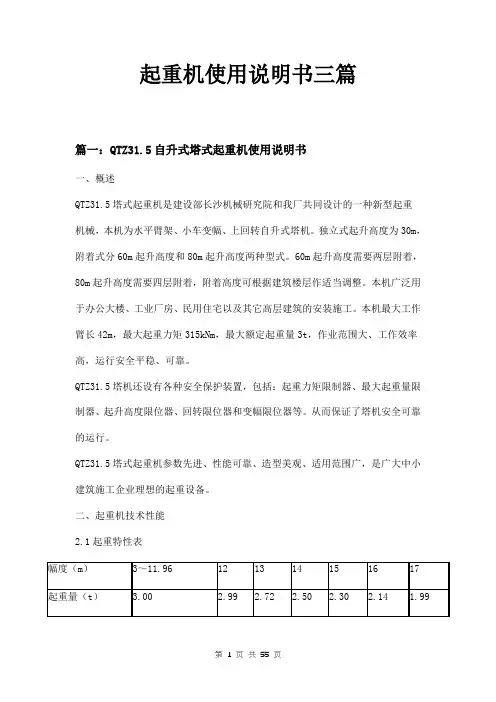 起重机使用说明书三篇

篇一：QTZ31.5自升式塔式起重机使用说明书

一、概述

QTZ31.5塔式起重机是建设部长沙机械研究院和我厂共同设计的一种新型起重机械，本机为水平臂架、小车变幅、上回转自升式塔机。独立式起升高度为30m，附着式分60m起升高度和80m起升高度两种型式。60m起升高度需要两层附着，80m起升高度需要四层附着，附着高度可根据建筑楼层作适当调整。本机广泛用于办公大楼、工业厂房、民用住宅以及其它高层建筑的安装施工。本机最大工作臂长42m，最大起重力矩315kNm，最大额定起重量3t，作业范围大、工作效率高，运行安全平稳、可靠。

QTZ31.5塔机还设有各种安全保护装置，包括：起重力矩限制器、最大起重量限制器、起升高度限位器、回转限位器和变幅限位器等。从而保证了塔机安全可靠的运行。

QTZ31.5塔式起重机参数先进、性能可靠、造型美观、适用范围广，是广大中小建筑施工企业理想的起重设备。

二、起重机技术性能

2.1起重特性表

| 幅度（m） | 3～11.96 | 12 | 13 | 14 | 15 | 16 | 17 |
|---|---|---|---|---|---|---|---|
| 起重量（t） | 3.00 | 2.99 | 2.72 | 2.50 | 2.30 | 2.14 | 1.99 |

第 1 页 共 55 页